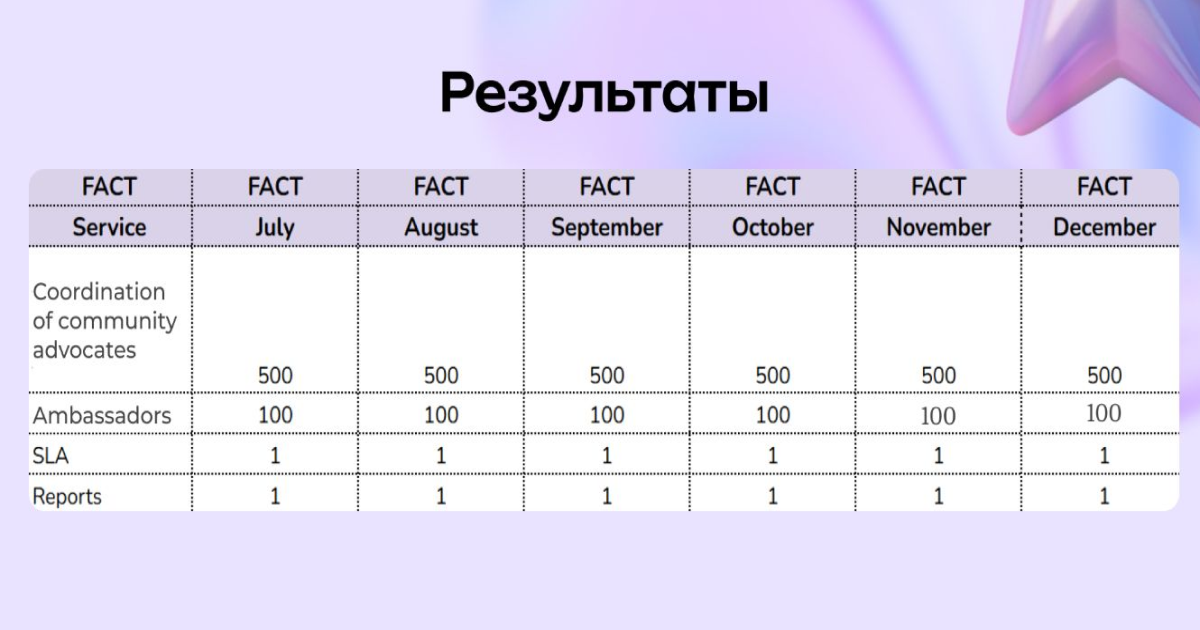 Результаты

| FACT | FACT | FACT | FACT | FACT | FACT | FACT |
|---|---|---|---|---|---|---|
| Service | July | August | September | October | November | December |
| Coordination of community advocates | 500 | 500 | 500 | 500 | 500 | 500 |
| Ambassadors | 100 | 100 | 100 | 100 | 100 | 100 |
| SLA | 1 | 1 | 1 | 1 | 1 | 1 |
| Reports | 1 | 1 | 1 | 1 | 1 | 1 |